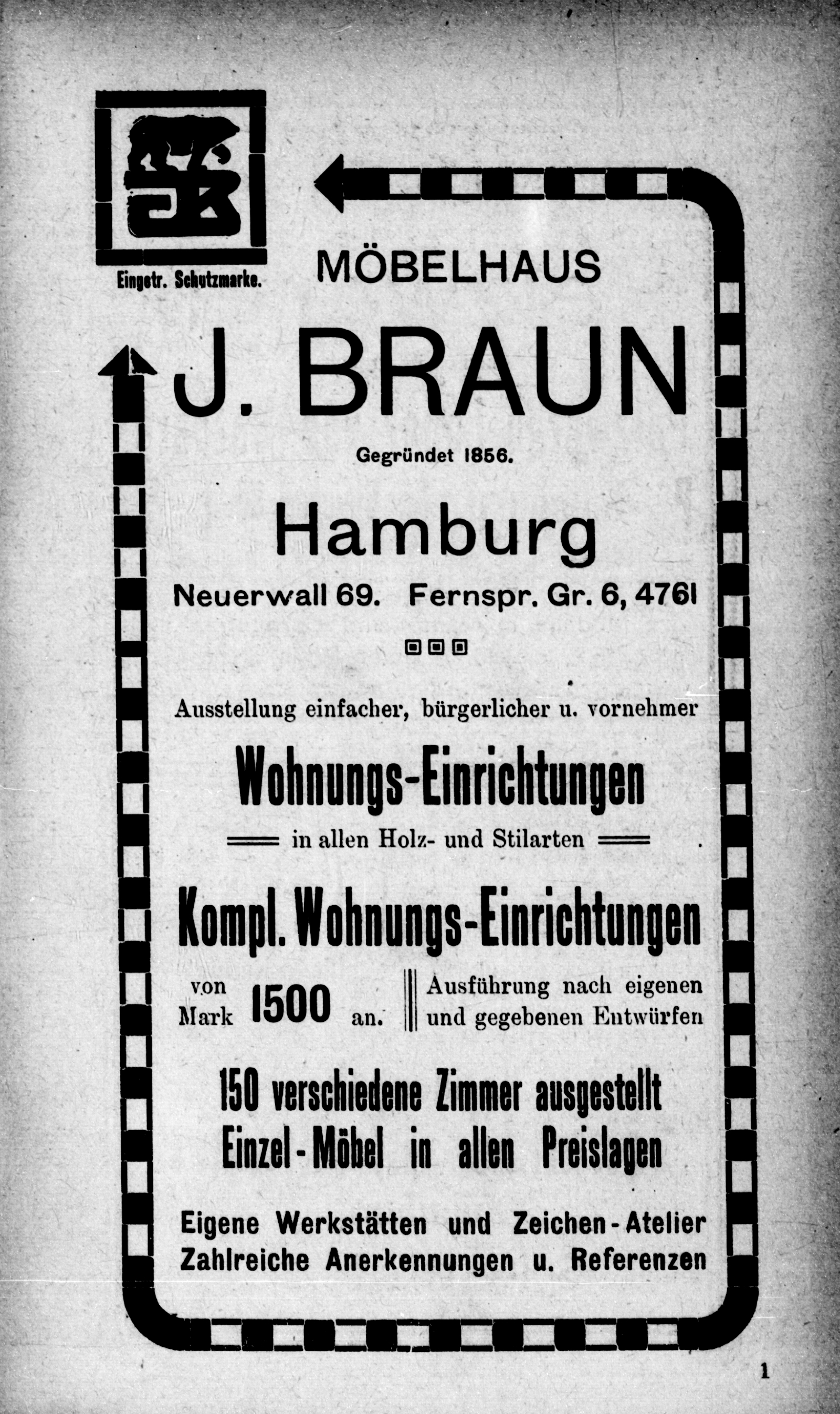 Eingetr. Schutzmarke.

MÖBELHAUS

J. BRAUN

Gegründet 1856.

Hamburg

Neuerwall 69. Fernspr. Gr. 6, 4761

Ausstellung einfacher, bürgerlicher u. vornehmer

Wohnungs-Einrichtungen

in allen Holz- und Stilarten

Kompl. Wohnungs-Einrichtungen

von Mark 1500 an.

Ausführung nach eigenen und gegebenen Entwürfen

150 verschiedene Zimmer ausgestellt
Einzel-Möbel in allen Preislagen

Eigene Werkstätten und Zeichen-Atelier
Zahlreiche Anerkennungen u. Referenzen

1